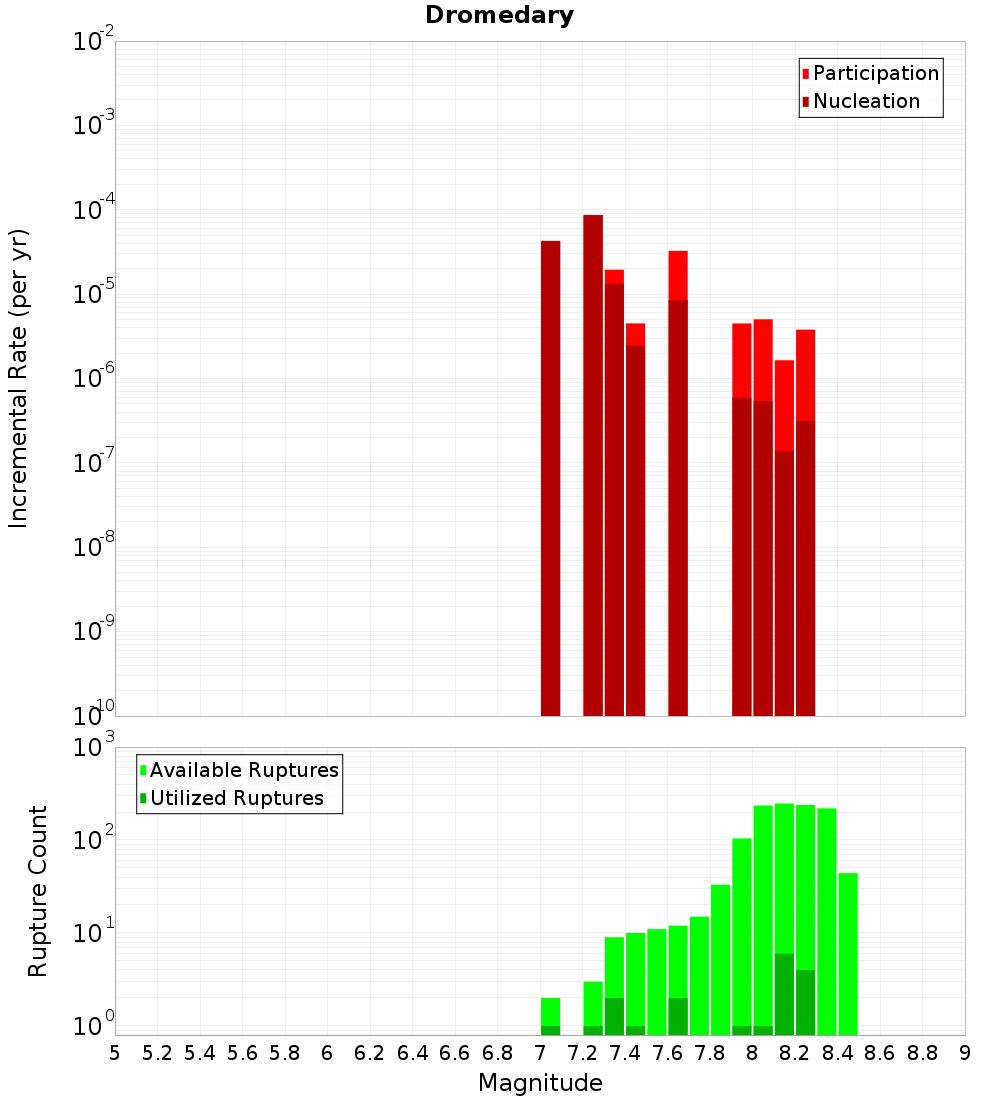 Dromedary

Participation
Nucleation

Incremental Rate (per yr)

$10^{-2}$
$10^{-3}$
$10^{-4}$
$10^{-5}$
$10^{-6}$
$10^{-7}$
$10^{-8}$
$10^{-9}$
$10^{-10}$

Available Ruptures
Utilized Ruptures

Rupture Count

$10^{3}$
$10^{2}$
$10^{1}$
$10^{0}$

5 5.2 5.4 5.6 5.8 6 6.2 6.4 6.6 6.8 7 7.2 7.4 7.6 7.8 8 8.2 8.4 8.6 8.8 9

Magnitude